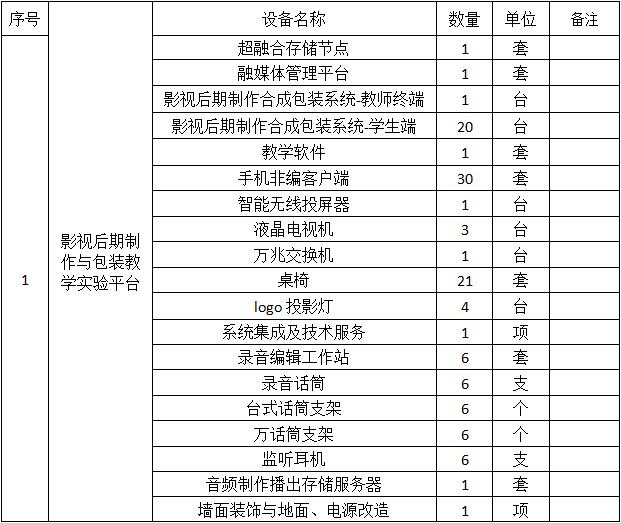 | 序号 |  | 设备名称 | 数量 | 单位 | 备注 |
|---|---|---|---|---|---|
| 1 | 影视后期制作与包装教学实验平台 | 超融合存储节点 | 1 | 套 |  |
|  |  | 融媒体管理平台 | 1 | 套 |  |
|  |  | 影视后期制作合成包装系统-教师终端 | 1 | 台 |  |
|  |  | 影视后期制作合成包装系统-学生端 | 20 | 台 |  |
|  |  | 教学软件 | 1 | 套 |  |
|  |  | 手机非编客户端 | 30 | 套 |  |
|  |  | 智能无线投屏器 | 1 | 台 |  |
|  |  | 液晶电视机 | 3 | 台 |  |
|  |  | 万兆交换机 | 1 | 台 |  |
|  |  | 桌椅 | 21 | 套 |  |
|  |  | logo 投影灯 | 4 | 台 |  |
|  |  | 系统集成及技术服务 | 1 | 项 |  |
|  |  | 录音编辑工作站 | 6 | 套 |  |
|  |  | 录音话筒 | 6 | 支 |  |
|  |  | 台式话筒支架 | 6 | 个 |  |
|  |  | 万话筒支架 | 6 | 个 |  |
|  |  | 监听耳机 | 6 | 支 |  |
|  |  | 音频制作播出存储服务器 | 1 | 套 |  |
|  |  | 墙面装饰与地面、电源改造 | 1 | 项 |  |